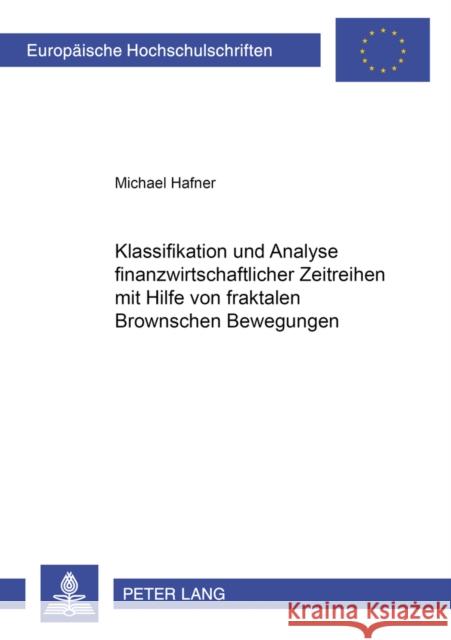 Europäische Hochschulschriften

Michael Hafner

Klassifikation und Analyse finanzwirtschaftlicher Zeitreihen mit Hilfe von fraktalen Brownschen Bewegungen

PETER LANG